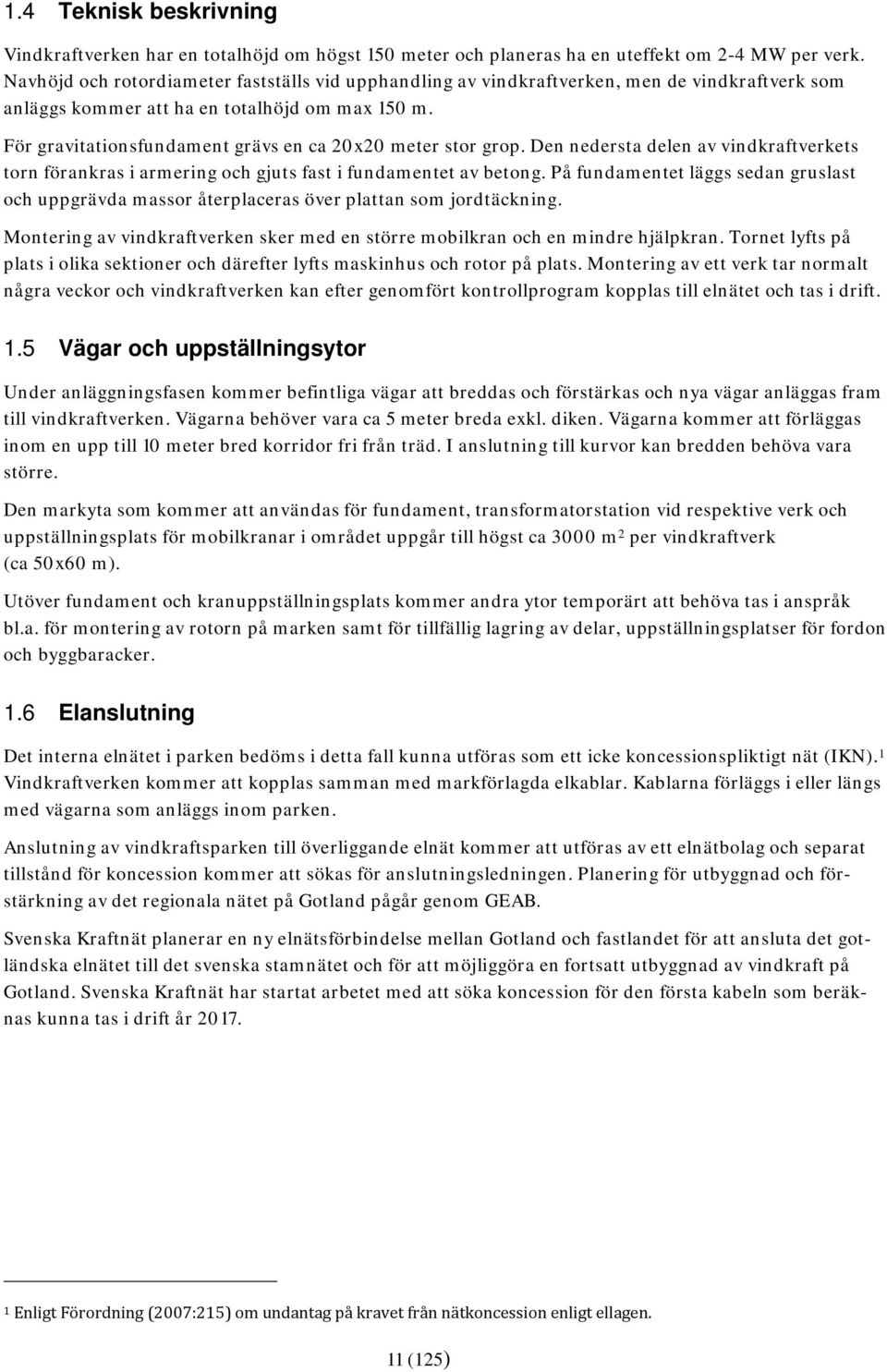 1.4 Teknisk beskrivning

Vindkraftverken har en totalhöjd om högst 150 meter och planeras ha en uteffekt om 2-4 MW per verk. Navhöjd och rotordiameter fastställs vid upphandling av vindkraftverken, men de vindkraftverk som anläggs kommer att ha en totalhöjd om max 150 m.

För gravitationsfundament grävs en ca 20x20 meter stor grop. Den nedersta delen av vindkraftverkets torn förankras i armering och gjuts fast i fundamentet av betong. På fundamentet läggs sedan gruslast och uppgrävda massor återplaceras över plattan som jordtäckning.

Montering av vindkraftverken sker med en större mobilkran och en mindre hjälpkran. Tornet lyfts på plats i olika sektioner och därefter lyfts maskinhus och rotor på plats. Montering av ett verk tar normalt några veckor och vindkraftverken kan efter genomfört kontrollprogram kopplas till elnätet och tas i drift.

1.5 Vägar och uppställningsytor

Under anläggningsfasen kommer befintliga vägar att breddas och förstärkas och nya vägar anläggas fram till vindkraftverken. Vägarna behöver vara ca 5 meter breda exkl. diken. Vägarna kommer att förläggas inom en upp till 10 meter bred korridor fri från träd. I anslutning till kurvor kan bredden behöva vara större.

Den markyta som kommer att användas för fundament, transformatorstation vid respektive verk och uppställningsplats för mobilkranar i området uppgår till högst ca 3000 m$^2$ per vindkraftverk (ca 50x60 m).

Utöver fundament och kranuppställningsplats kommer andra ytor temporärt att behöva tas i anspråk bl.a. för montering av rotorn på marken samt för tillfällig lagring av delar, uppställningsplatser för fordon och byggbaracker.

1.6 Elanslutning

Det interna elnätet i parken bedöms i detta fall kunna utföras som ett icke koncessionspliktigt nät (IKN).$^1$ Vindkraftverken kommer att kopplas samman med markförlagda elkablar. Kablarna förläggs i eller längs med vägarna som anläggs inom parken.

Anslutning av vindkraftsparken till överliggande elnät kommer att utföras av ett elnätbolag och separat tillstånd för koncession kommer att sökas för anslutningsledningen. Planering för utbyggnad och förstärkning av det regionala nätet på Gotland pågår genom GEAB.

Svenska Kraftnät planerar en ny elnätsförbindelse mellan Gotland och fastlandet för att ansluta det gotländska elnätet till det svenska stamnätet och för att möjliggöra en fortsatt utbyggnad av vindkraft på Gotland. Svenska Kraftnät har startat arbetet med att söka koncession för den första kabeln som beräknas kunna tas i drift år 2017.

$^1$ Enligt Förordning (2007:215) om undantag på kravet från nätkoncession enligt ellagen.

11 (125)